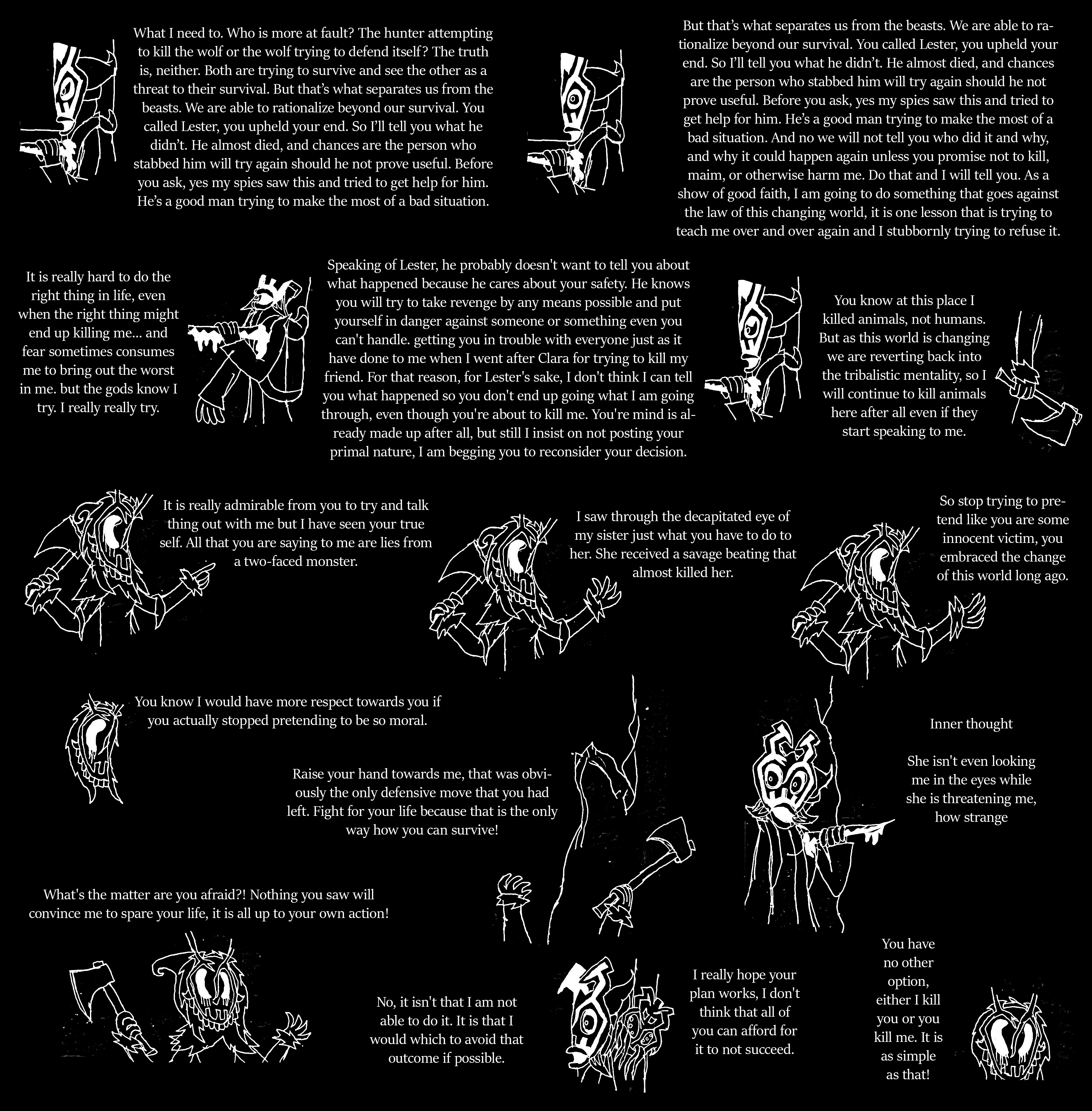 What I need to. Who is more at fault? The hunter attempting to kill the wolf or the wolf trying to defend itself? The truth is, neither. Both are trying to survive and see the other as a threat to their survival. But that's what separates us from the beasts. We are able to rationalize beyond our survival. You called Lester, you upheld your end. So I'll tell you what he didn't. He almost died, and chances are the person who stabbed him will try again should he not prove useful. Before you ask, yes my spies saw this and tried to get help for him. He's a good man trying to make the most of a bad situation.

But that's what separates us from the beasts. We are able to rationalize beyond our survival. You called Lester, you upheld your end. So I'll tell you what he didn't. He almost died, and chances are the person who stabbed him will try again should he not prove useful. Before you ask, yes my spies saw this and tried to get help for him. He's a good man trying to make the most of a bad situation. And no we will not tell you who did it and why, and why it could happen again unless you promise not to kill, maim, or otherwise harm me. Do that and I will tell you. As a show of good faith, I am going to do something that goes against the law of this changing world, it is one lesson that is trying to teach me over and over again and I stubbornly trying to refuse it.

It is really hard to do the right thing in life, even when the right thing might end up killing me... and fear sometimes consumes me to bring out the worst in me. but the gods know I try. I really really try.

Speaking of Lester, he probably doesn't want to tell you about what happened because he cares about your safety. He knows you will try to take revenge by any means possible and put yourself in danger against someone or something even you can't handle. getting you in trouble with everyone just as it have done to me when I went after Clara for trying to kill my friend. For that reason, for Lester's sake, I don't think I can tell you what happened so you don't end up going what I am going through, even though you're about to kill me. You're mind is already made up after all, but still I insist on not posting your primal nature, I am begging you to reconsider your decision.

You know at this place I killed animals, not humans. But as this world is changing we are reverting back into the tribalistic mentality, so I will continue to kill animals here after all even if they start speaking to me.

It is really admirable from you to try and talk thing out with me but I have seen your true self. All that you are saying to me are lies from a two-faced monster.

I saw through the decapitated eye of my sister just what you have to do to her. She received a savage beating that almost killed her.

So stop trying to pretend like you are some innocent victim, you embraced the change of this world long ago.

You know I would have more respect towards you if you actually stopped pretending to be so moral.

Raise your hand towards me, that was obviously the only defensive move that you had left. Fight for your life because that is the only way how you can survive!

Inner thought

She isn't even looking me in the eyes while she is threatening me, how strange

What's the matter are you afraid?! Nothing you saw will convince me to spare your life, it is all up to your own action!

No, it isn't that I am not able to do it. It is that I would which to avoid that outcome if possible.

I really hope your plan works, I don't think that all of you can afford for it to not succeed.

You have no other option, either I kill you or you kill me. It is as simple as that!